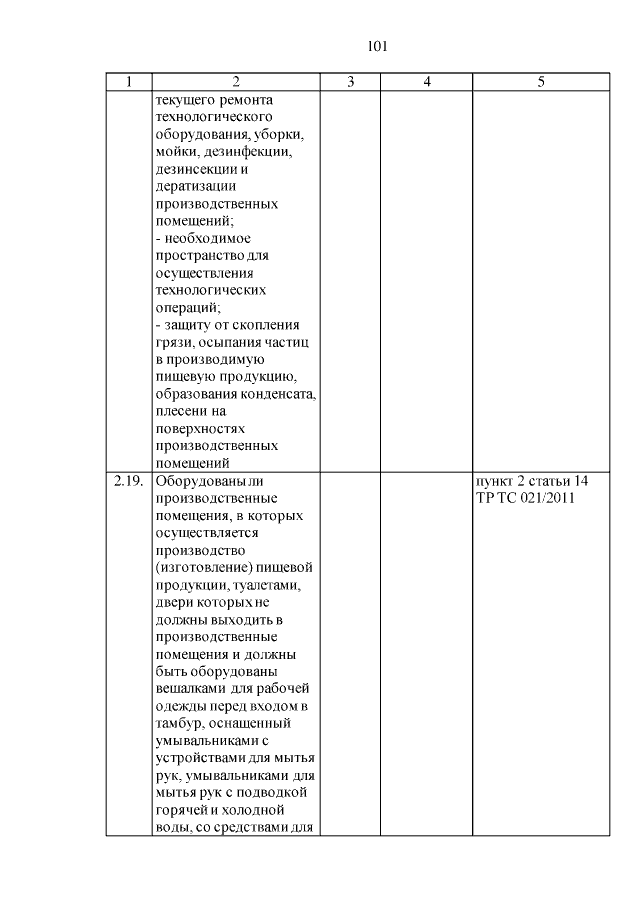 101

| 1 | 2 | 3 | 4 | 5 |
|---|---|---|---|---|
| | текущего ремонта технологического оборудования, уборки, мойки, дезинфекции, дезинсекции и дератизации производственных помещений; - необходимое пространство для осуществления технологических операций; - защиту от скопления грязи, осыпания частиц в производимую пищевую продукцию, образования конденсата, плесени на поверхностях производственных помещений | | | |
| 2.19. | Оборудованы ли производственные помещения, в которых осуществляется производство (изготовление) пищевой продукции, туалетами, двери которых не должны выходить в производственные помещения и должны быть оборудованы вешалками для рабочей одежды перед входом в тамбур, оснащенный умывальниками с устройствами для мытья рук, умывальниками для мытья рук с подводкой горячей и холодной воды, со средствами для | | | пункт 2 статьи 14 ТР ТС 021/2011 |